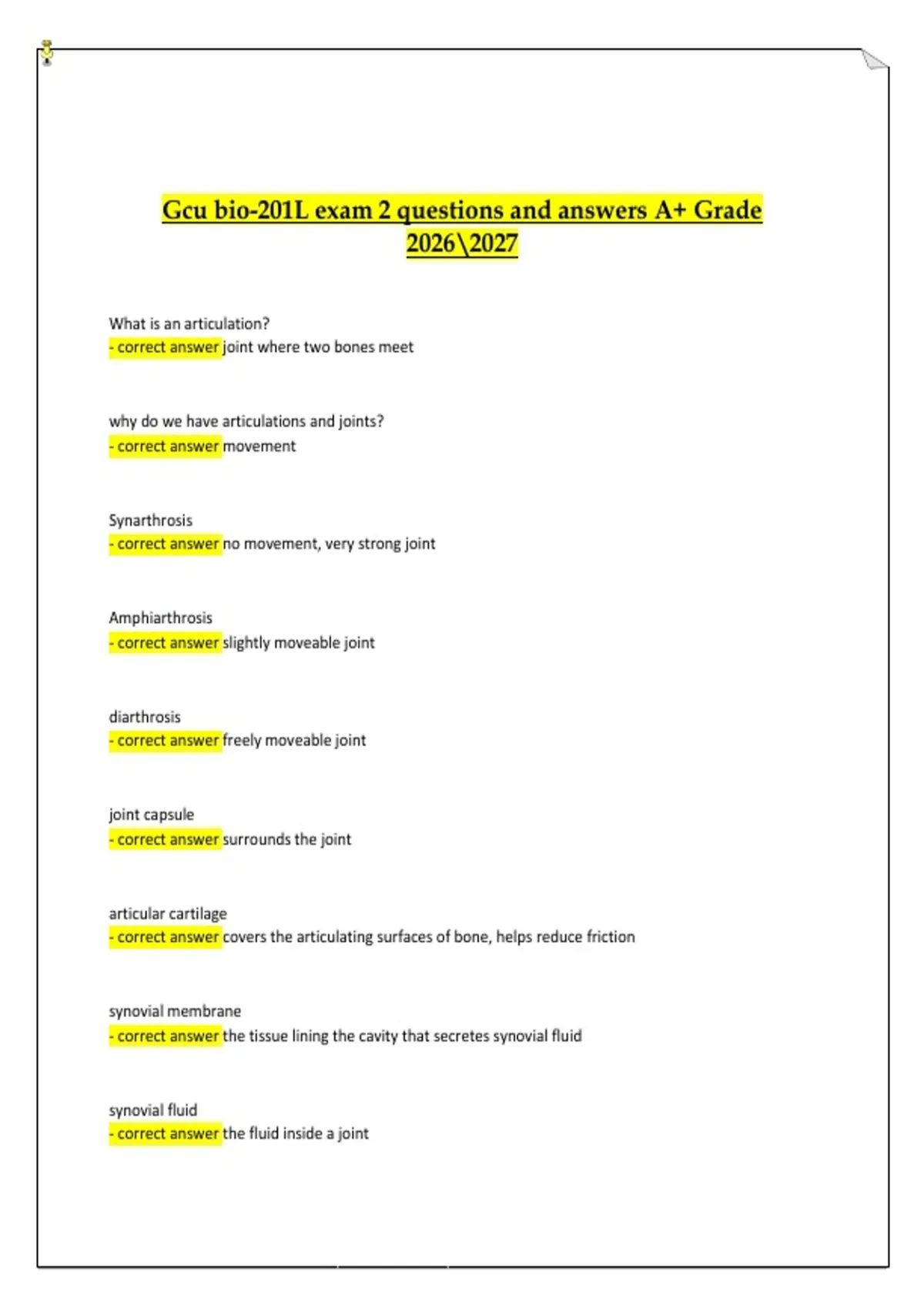 Gcu bio-201L exam 2 questions and answers A+ Grade 2026\2027

What is an articulation?
- correct answer joint where two bones meet

why do we have articulations and joints?
- correct answer movement

Synarthrosis
- correct answer no movement, very strong joint

Amphiarthrosis
- correct answer slightly moveable joint

diarthrosis
- correct answer freely moveable joint

joint capsule
- correct answer surrounds the joint

articular cartilage
- correct answer covers the articulating surfaces of bone, helps reduce friction

synovial membrane
- correct answer the tissue lining the cavity that secretes synovial fluid

synovial fluid
- correct answer the fluid inside a joint